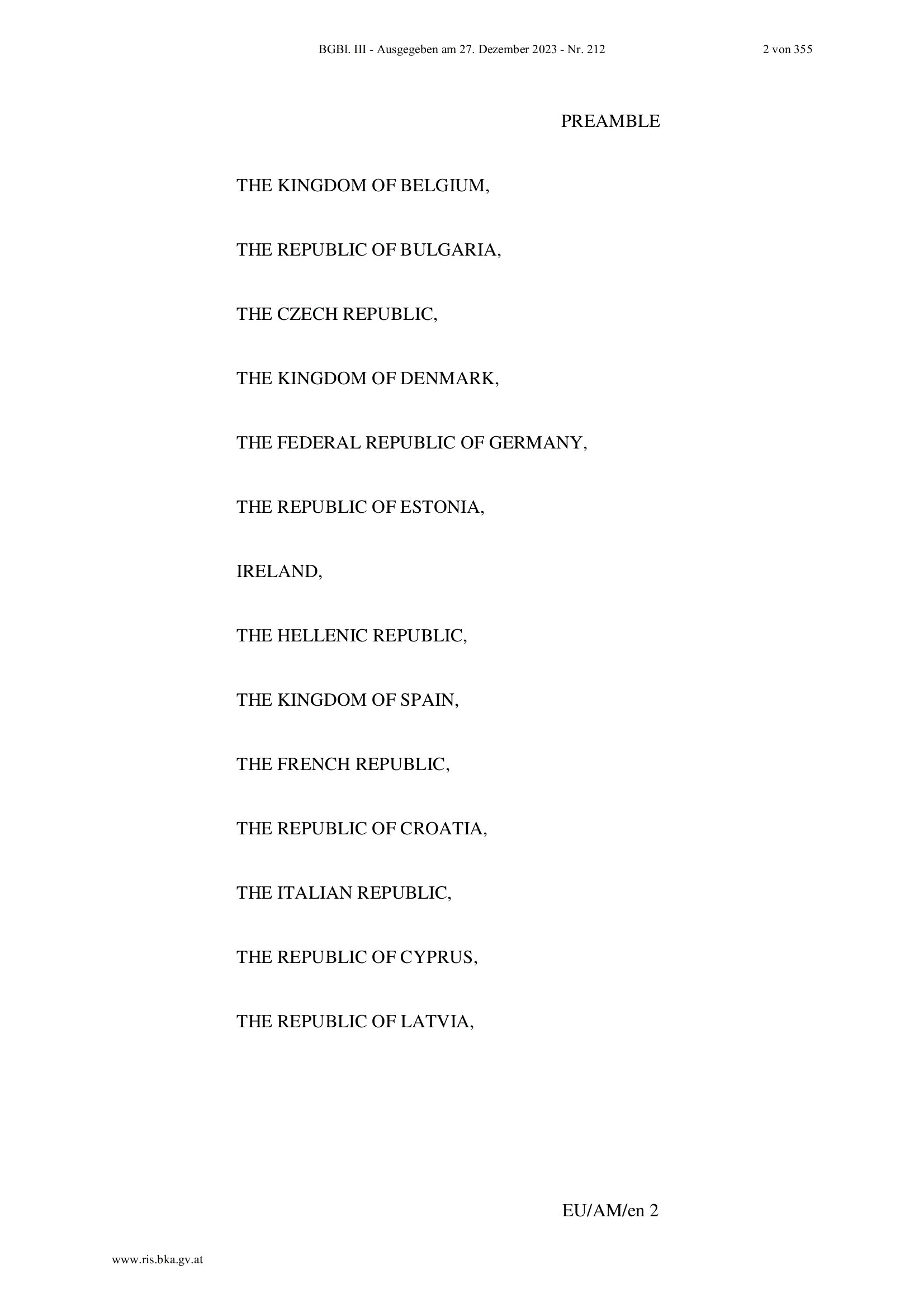 BGBl. III - Ausgegeben am 27. Dezember 2023 - Nr. 212 2 von 355

PREAMBLE

THE KINGDOM OF BELGIUM,

THE REPUBLIC OF BULGARIA,

THE CZECH REPUBLIC,

THE KINGDOM OF DENMARK,

THE FEDERAL REPUBLIC OF GERMANY,

THE REPUBLIC OF ESTONIA,

IRELAND,

THE HELLENIC REPUBLIC,

THE KINGDOM OF SPAIN,

THE FRENCH REPUBLIC,

THE REPUBLIC OF CROATIA,

THE ITALIAN REPUBLIC,

THE REPUBLIC OF CYPRUS,

THE REPUBLIC OF LATVIA,

EU/AM/en 2

www.ris.bka.gv.at